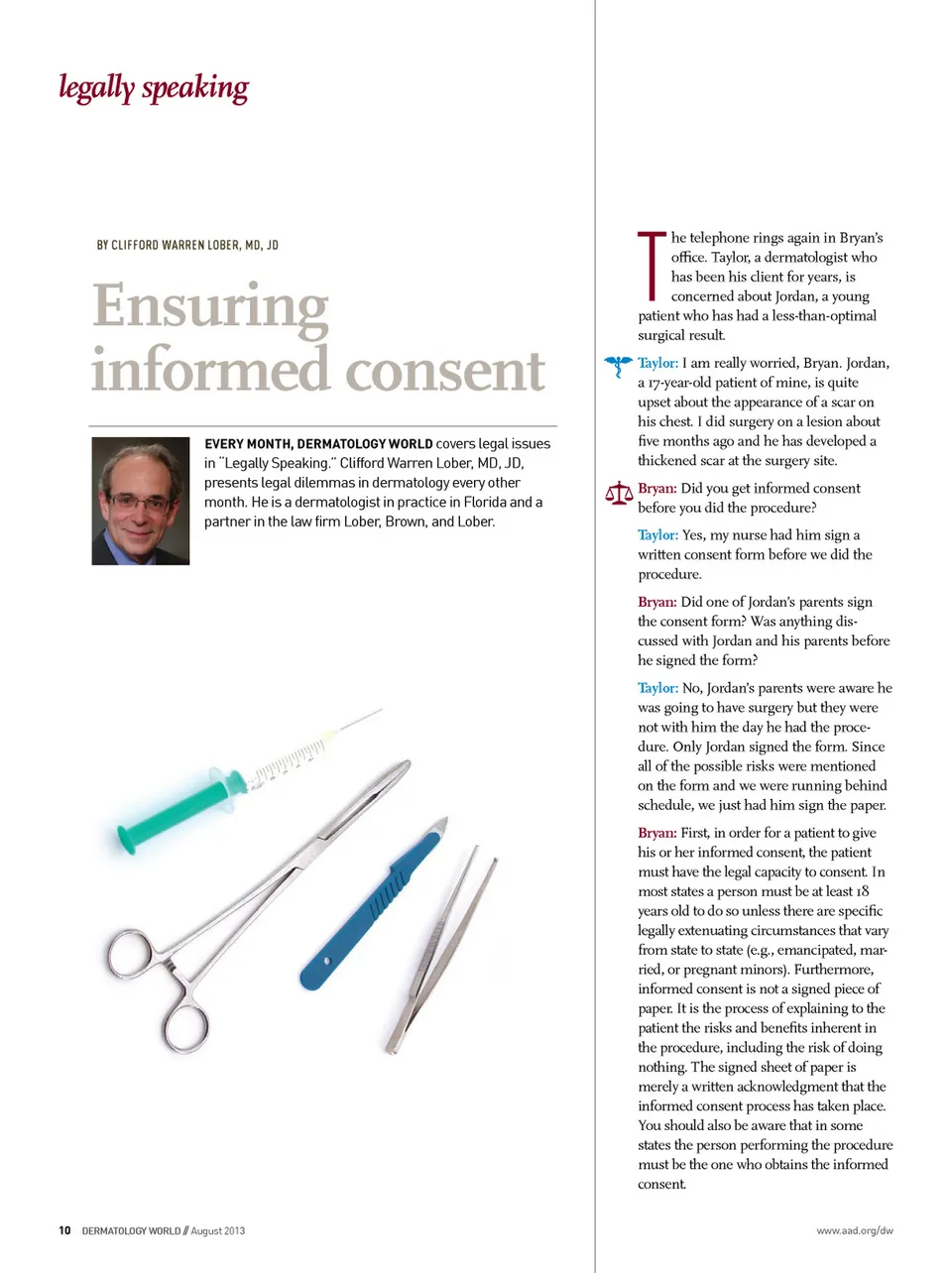 legally speaking

BY CLIFFORD WARREN LOBER, MD, JD

Ensuring informed consent

EVERY MONTH, DERMATOLOGY WORLD covers legal issues in "Legally Speaking." Clifford Warren Lober, MD, JD, presents legal dilemmas in dermatology every other month. He is a dermatologist in practice in Florida and a partner in the law firm Lober, Brown, and Lober.

The telephone rings again in Bryan's office. Taylor, a dermatologist who has been his client for years, is concerned about Jordan, a young patient who has had a less-than-optimal surgical result.

Taylor: I am really worried, Bryan. Jordan, a 17-year-old patient of mine, is quite upset about the appearance of a scar on his chest. I did surgery on a lesion about five months ago and he has developed a thickened scar at the surgery site.

Bryan: Did you get informed consent before you did the procedure?

Taylor: Yes, my nurse had him sign a written consent form before we did the procedure.

Bryan: Did one of Jordan's parents sign the consent form? Was anything discussed with Jordan and his parents before he signed the form?

Taylor: No, Jordan's parents were aware he was going to have surgery but they were not with him the day he had the procedure. Only Jordan signed the form. Since all of the possible risks were mentioned on the form and we were running behind schedule, we just had him sign the paper.

Bryan: First, in order for a patient to give his or her informed consent, the patient must have the legal capacity to consent. In most states a person must be at least 18 years old to do so unless there are specific legally extenuating circumstances that vary from state to state (e.g., emancipated, married, or pregnant minors). Furthermore, informed consent is not a signed piece of paper. It is the process of explaining to the patient the risks and benefits inherent in the procedure, including the risk of doing nothing. The signed sheet of paper is merely a written acknowledgment that the informed consent process has taken place. You should also be aware that in some states the person performing the procedure must be the one who obtains the informed consent.

10 DERMATOLOGY WORLD // August 2013

www.aad.org/dw